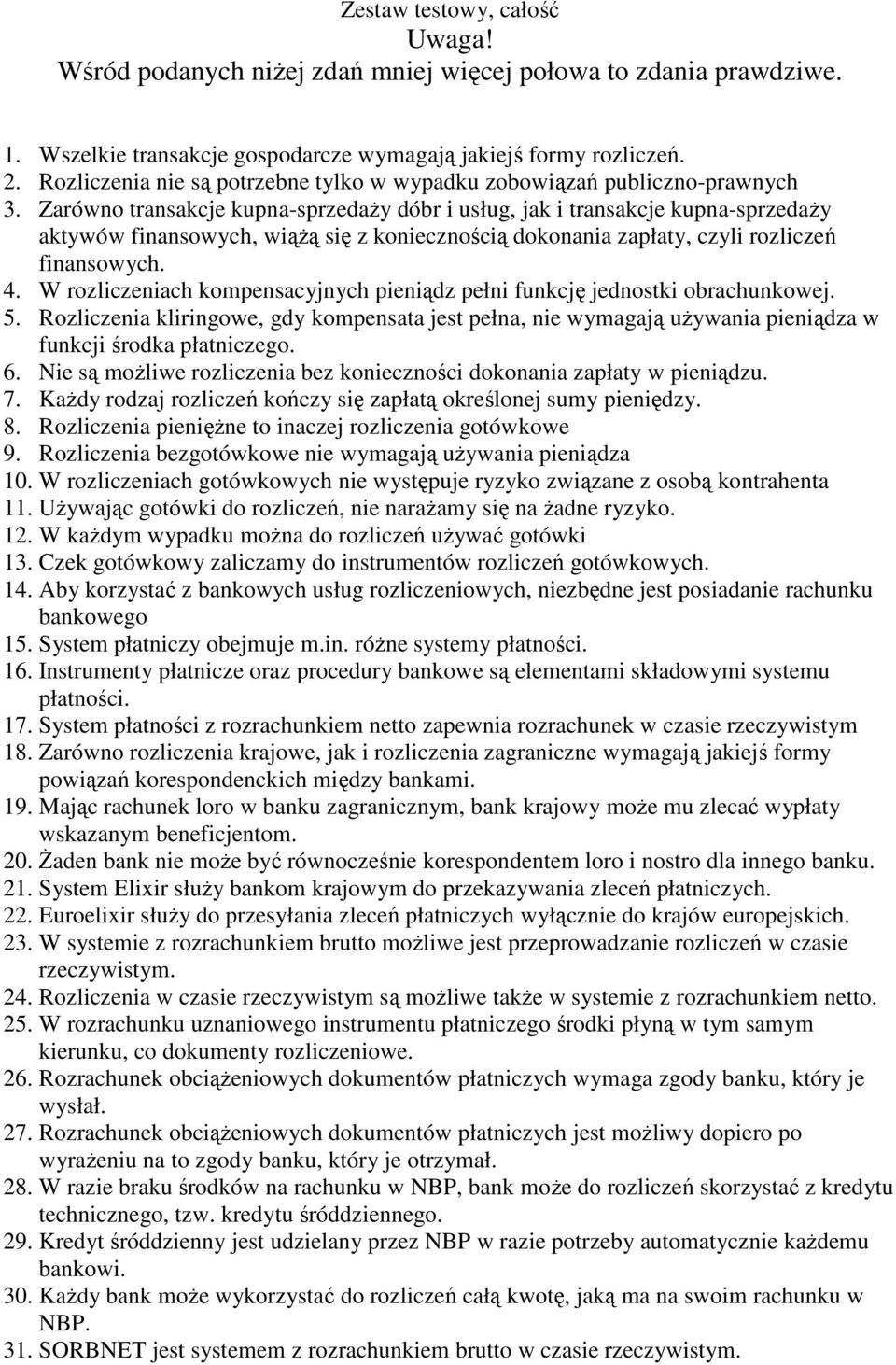 Zestaw testowy, całość
Uwaga!
Wśród podanych niżej zdań mniej więcej połowa to zdania prawdziwe.

1. Wszelkie transakcje gospodarcze wymagają jakiejś formy rozliczeń.
2. Rozliczenia nie są potrzebne tylko w wypadku zobowiązań publiczno-prawnych
3. Zarówno transakcje kupna-sprzedaży dóbr i usług, jak i transakcje kupna-sprzedaży aktywów finansowych, wiążą się z koniecznością dokonania zapłaty, czyli rozliczeń finansowych.
4. W rozliczeniach kompensacyjnych pieniądz pełni funkcję jednostki obrachunkowej.
5. Rozliczenia kliringowe, gdy kompensata jest pełna, nie wymagają używania pieniądza w funkcji środka płatniczego.
6. Nie są możliwe rozliczenia bez konieczności dokonania zapłaty w pieniądzu.
7. Każdy rodzaj rozliczeń kończy się zapłatą określonej sumy pieniędzy.
8. Rozliczenia pieniężne to inaczej rozliczenia gotówkowe
9. Rozliczenia bezgotówkowe nie wymagają używania pieniądza
10. W rozliczeniach gotówkowych nie występuje ryzyko związane z osobą kontrahenta
11. Używając gotówki do rozliczeń, nie narażamy się na żadne ryzyko.
12. W każdym wypadku można do rozliczeń używać gotówki
13. Czek gotówkowy zaliczamy do instrumentów rozliczeń gotówkowych.
14. Aby korzystać z bankowych usług rozliczeniowych, niezbędne jest posiadanie rachunku bankowego
15. System płatniczy obejmuje m.in. różne systemy płatności.
16. Instrumenty płatnicze oraz procedury bankowe są elementami składowymi systemu płatności.
17. System płatności z rozrachunkiem netto zapewnia rozrachunek w czasie rzeczywistym
18. Zarówno rozliczenia krajowe, jak i rozliczenia zagraniczne wymagają jakiejś formy powiązań korespondenckich między bankami.
19. Mając rachunek loro w banku zagranicznym, bank krajowy może mu zlecać wypłaty wskazanym beneficjentom.
20. Żaden bank nie może być równocześnie korespondentem loro i nostro dla innego banku.
21. System Elixir służy bankom krajowym do przekazywania zleceń płatniczych.
22. Euroelixir służy do przesyłania zleceń płatniczych wyłącznie do krajów europejskich.
23. W systemie z rozrachunkiem brutto możliwe jest przeprowadzanie rozliczeń w czasie rzeczywistym.
24. Rozliczenia w czasie rzeczywistym są możliwe także w systemie z rozrachunkiem netto.
25. W rozrachunku uznaniowego instrumentu płatniczego środki płyną w tym samym kierunku, co dokumenty rozliczeniowe.
26. Rozrachunek obciążeniowych dokumentów płatniczych wymaga zgody banku, który je wysłał.
27. Rozrachunek obciążeniowych dokumentów płatniczych jest możliwy dopiero po wyrażeniu na to zgody banku, który je otrzymał.
28. W razie braku środków na rachunku w NBP, bank może do rozliczeń skorzystać z kredytu technicznego, tzw. kredytu śróddziennego.
29. Kredyt śróddzienny jest udzielany przez NBP w razie potrzeby automatycznie każdemu bankowi.
30. Każdy bank może wykorzystać do rozliczeń całą kwotę, jaką ma na swoim rachunku w NBP.
31. SORBNET jest systemem z rozrachunkiem brutto w czasie rzeczywistym.